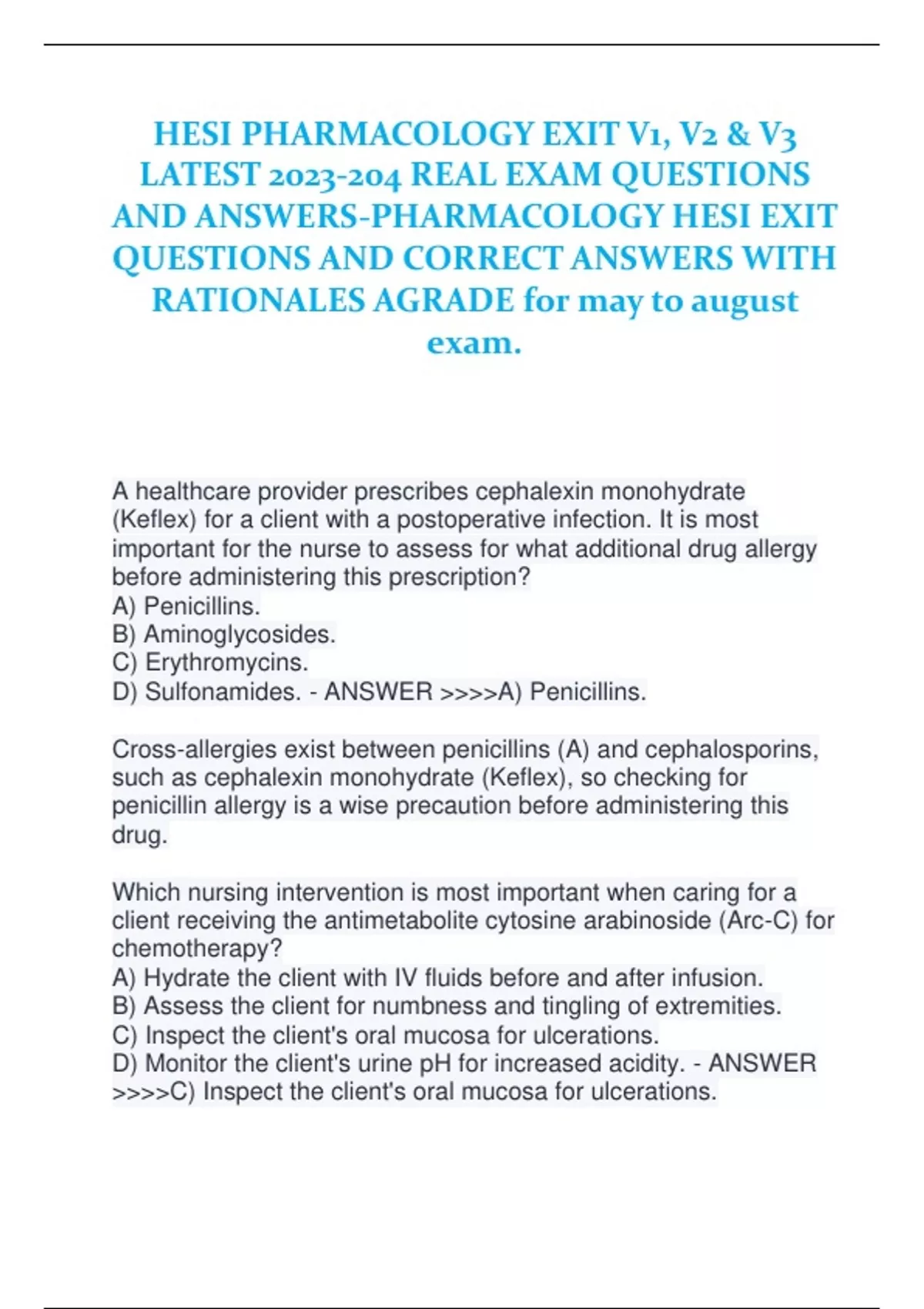 HESI PHARMACOLOGY EXIT V1, V2 & V3 LATEST 2023-204 REAL EXAM QUESTIONS AND ANSWERS-PHARMACOLOGY HESI EXIT QUESTIONS AND CORRECT ANSWERS WITH RATIONALES AGRADE for may to august exam.

A healthcare provider prescribes cephalexin monohydrate (Keflex) for a client with a postoperative infection. It is most important for the nurse to assess for what additional drug allergy before administering this prescription?
A) Penicillins.
B) Aminoglycosides.
C) Erythromycins.
D) Sulfonamides. - ANSWER >>>>A) Penicillins.

Cross-allergies exist between penicillins (A) and cephalosporins, such as cephalexin monohydrate (Keflex), so checking for penicillin allergy is a wise precaution before administering this drug.

Which nursing intervention is most important when caring for a client receiving the antimetabolite cytosine arabinoside (Arc-C) for chemotherapy?
A) Hydrate the client with IV fluids before and after infusion.
B) Assess the client for numbness and tingling of extremities.
C) Inspect the client's oral mucosa for ulcerations.
D) Monitor the client's urine pH for increased acidity. - ANSWER >>>>C) Inspect the client's oral mucosa for ulcerations.